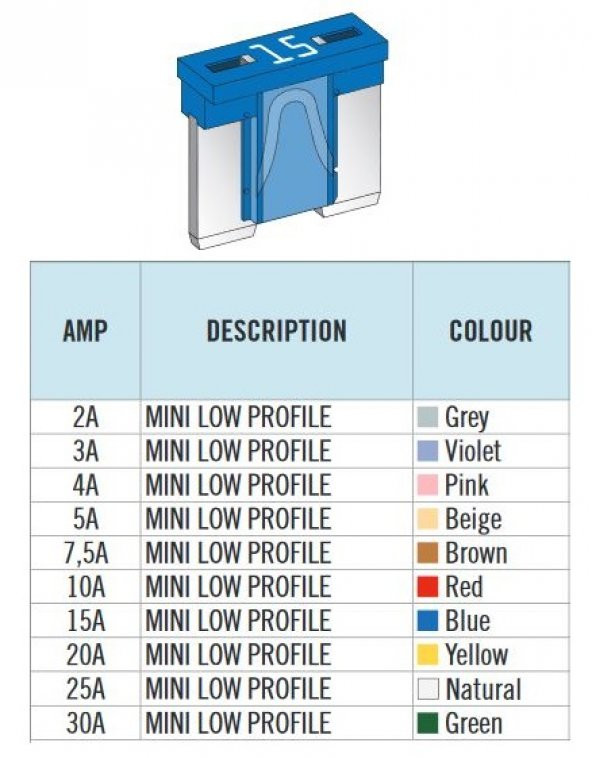 15

| AMP | DESCRIPTION | COLOUR |
|---|---|---|
| 2A | MINI LOW PROFILE | Grey |
| 3A | MINI LOW PROFILE | Violet |
| 4A | MINI LOW PROFILE | Pink |
| 5A | MINI LOW PROFILE | Beige |
| 7,5A | MINI LOW PROFILE | Brown |
| 10A | MINI LOW PROFILE | Red |
| 15A | MINI LOW PROFILE | Blue |
| 20A | MINI LOW PROFILE | Yellow |
| 25A | MINI LOW PROFILE | Natural |
| 30A | MINI LOW PROFILE | Green |